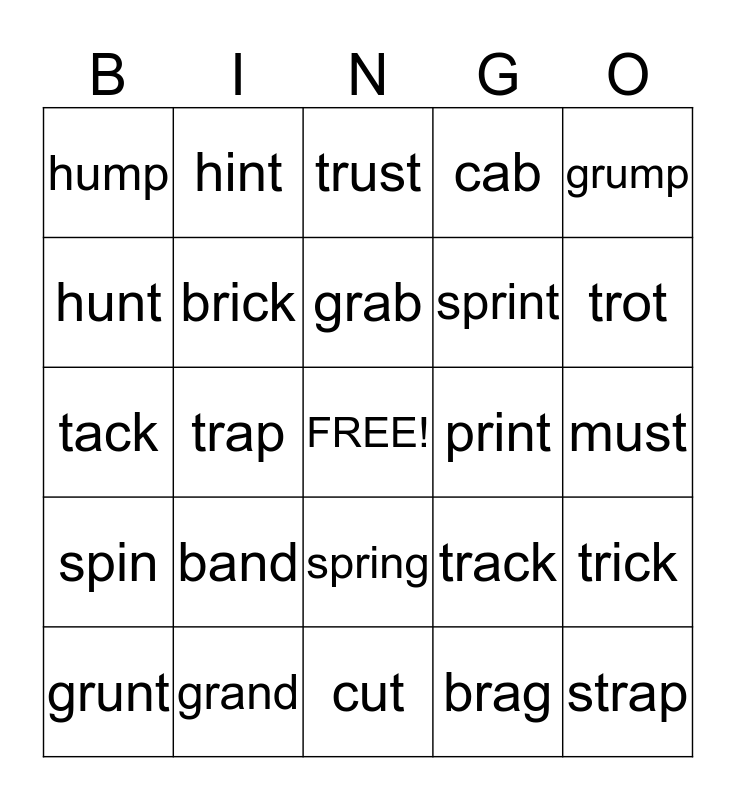 | B | I | N | G | O |
|---|---|---|---|---|
| hump | hint | trust | cab | grump |
| hunt | brick | grab | sprint | trot |
| tack | trap | FREE! | print | must |
| spin | band | spring | track | trick |
| grunt | grand | cut | brag | strap |